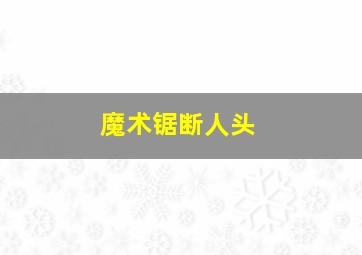 魔术锯断人头